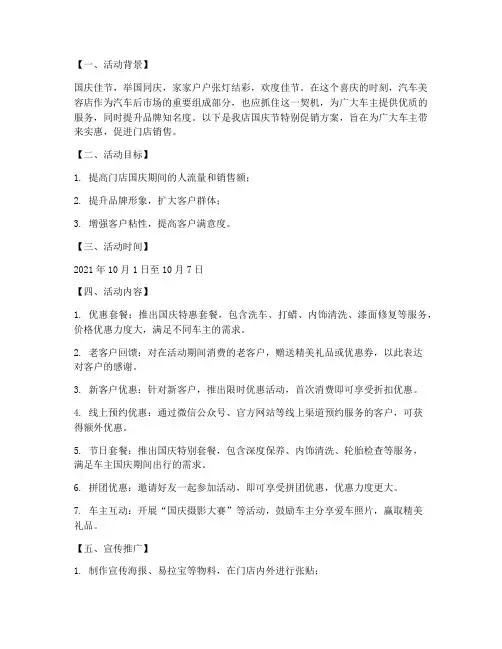 【一、活动背景】

国庆佳节，举国同庆，家家户户张灯结彩，欢度佳节。在这个喜庆的时刻，汽车美容店作为汽车后市场的重要组成部分，也应抓住这一契机，为广大车主提供优质的服务，同时提升品牌知名度。以下是我店国庆节特别促销方案，旨在为广大车主带来实惠，促进门店销售。

【二、活动目标】

1. 提高门店国庆期间的人流量和销售额；

2. 提升品牌形象，扩大客户群体；

3. 增强客户粘性，提高客户满意度。

【三、活动时间】

2021 年 10 月 1 日至 10 月 7 日

【四、活动内容】

1. 优惠套餐：推出国庆特惠套餐，包含洗车、打蜡、内饰清洗、漆面修复等服务，价格优惠力度大，满足不同车主的需求。

2. 老客户回馈：对在活动期间消费的老客户，赠送精美礼品或优惠券，以此表达对客户的感谢。

3. 新客户优惠：针对新客户，推出限时优惠活动，首次消费即可享受折扣优惠。

4. 线上预约优惠：通过微信公众号、官方网站等线上渠道预约服务的客户，可获得额外优惠。

5. 节日套餐：推出国庆特别套餐，包含深度保养、内饰清洗、轮胎检查等服务，满足车主国庆期间出行的需求。

6. 拼团优惠：邀请好友一起参加活动，即可享受拼团优惠，优惠力度更大。

7. 车主互动：开展“国庆摄影大赛”等活动，鼓励车主分享爱车照片，赢取精美礼品。

【五、宣传推广】

1. 制作宣传海报、易拉宝等物料，在门店内外进行张贴；